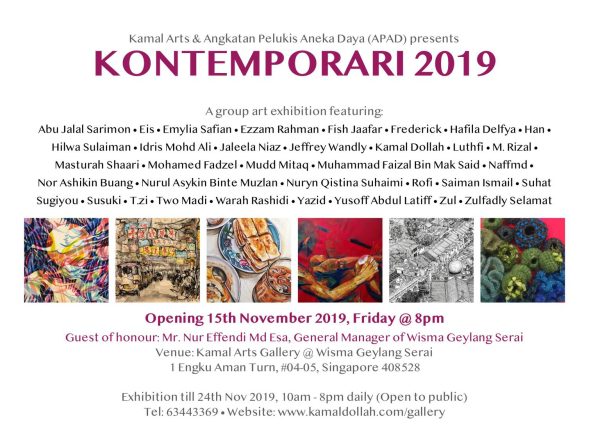 Kamal Arts & Angkatan Pelukis Aneka Daya (APAD) presents

KONTEMPORARI 2019

A group art exhibition featuring:

Abu Jalal Sarimon • Eis • Emylia Safian • Ezzam Rahman • Fish Jaafar • Frederick • Hafila Delfya • Han • Hilwa Sulaiman • Idris Mohd Ali • Jaleela Niaz • Jeffrey Wandly • Kamal Dollah • Luthfi • M. Rizal • Masturah Shaari • Mohamed Fadzel • Mudd Mitaq • Muhammad Faizal Bin Mak Said • Naffmd • Nor Ashikin Buang • Nurul Asykin Binte Muzlan • Nuryn Qistina Suhaimi • Rofi • Saiman Ismail • Suhat Sugiyou • Susuki • T.zi • Two Madi • Warah Rashidi • Yazid • Yusoff Abdul Latiff • Zul • Zulfadly Selamat

Opening 15th November 2019, Friday @ 8pm

Guest of honour: Mr. Nur Effendi Md Esa, General Manager of Wisma Geylang Serai

Venue: Kamal Arts Gallery @ Wisma Geylang Serai

1 Engku Aman Turn, #04-05, Singapore 408528

Exhibition till 24th Nov 2019, 10am - 8pm daily (Open to public)

Tel: 63443369 • Website: www.kamaldollah.com/gallery